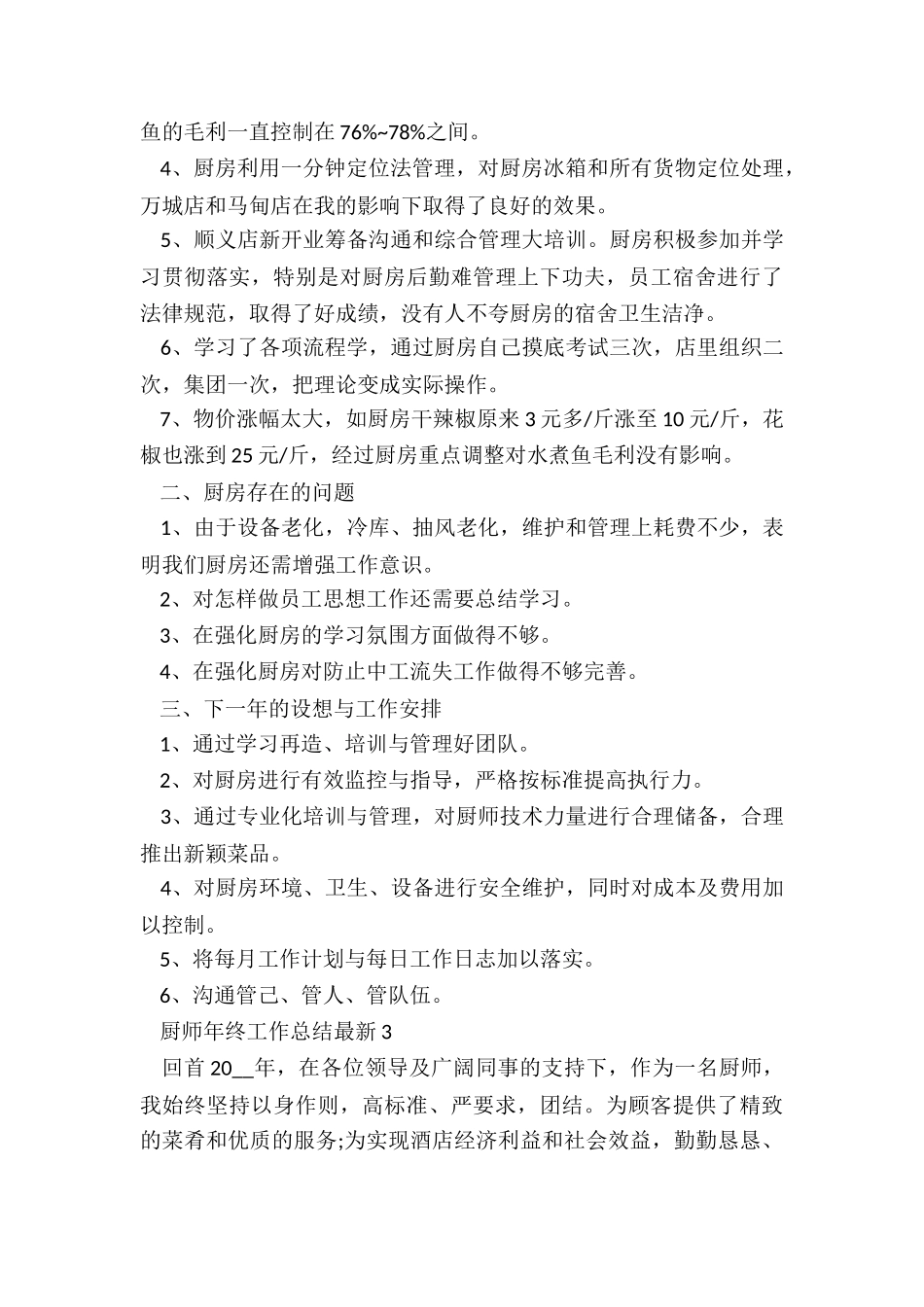 鱼的毛利一直控制在 76%~78%之间。

4、厨房利用一分钟定位法管理，对厨房冰箱和所有货物定位处理，万城店和马甸店在我的影响下取得了良好的效果。

5、顺义店新开业筹备沟通和综合管理大培训。厨房积极参加并学习贯彻落实，特别是对厨房后勤难管理上下功夫，员工宿舍进行了法律规范，取得了好成绩，没有人不夸厨房的宿舍卫生洁净。

6、学习了各项流程学，通过厨房自己摸底考试三次，店里组织二次，集团一次，把理论变成实际操作。

7、物价涨幅太大，如厨房干辣椒原来 3 元多/斤涨至 10 元/斤，花椒也涨到 25 元/斤，经过厨房重点调整对水煮鱼毛利没有影响。

二、厨房存在的问题

1、由于设备老化，冷库、抽风老化，维护和管理上耗费不少，表明我们厨房还需增强工作意识。

2、对怎样做员工思想工作还需要总结学习。

3、在强化厨房的学习氛围方面做得不够。

4、在强化厨房对防止中工流失工作做得不够完善。

三、下一年的设想与工作安排

1、通过学习再造、培训与管理好团队。

2、对厨房进行有效监控与指导，严格按标准提高执行力。

3、通过专业化培训与管理，对厨师技术力量进行合理储备，合理推出新颖菜品。

4、对厨房环境、卫生、设备进行安全维护，同时对成本及费用加以控制。

5、将每月工作计划与每日工作日志加以落实。

6、沟通管己、管人、管队伍。

厨师年终工作总结最新 3

回首 20__年，在各位领导及广阔同事的支持下，作为一名厨师，我始终坚持以身作则，高标准、严要求，团结。为顾客提供了精致的菜肴和优质的服务;为实现酒店经济利益和社会效益，勤勤恳恳、